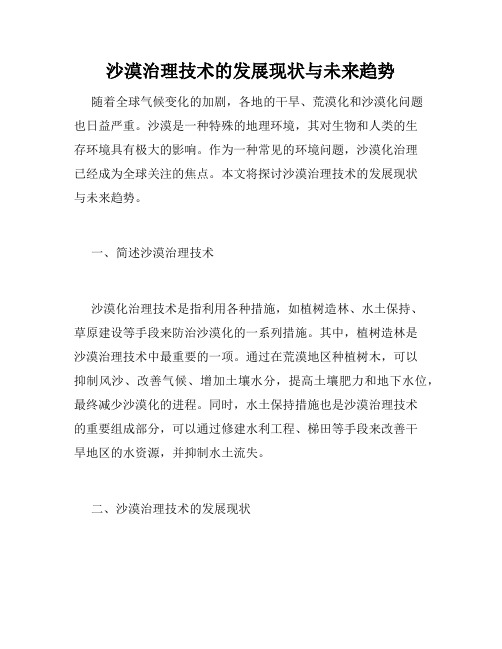 沙漠治理技术的发展现状与未来趋势

随着全球气候变化的加剧，各地的干旱、荒漠化和沙漠化问题也日益严重。沙漠是一种特殊的地理环境，其对生物和人类的生存环境具有极大的影响。作为一种常见的环境问题，沙漠化治理已经成为全球关注的焦点。本文将探讨沙漠治理技术的发展现状与未来趋势。

一、简述沙漠治理技术

沙漠化治理技术是指利用各种措施，如植树造林、水土保持、草原建设等手段来防治沙漠化的一系列措施。其中，植树造林是沙漠治理技术中最重要的一项。通过在荒漠地区种植树木，可以抑制风沙、改善气候、增加土壤水分，提高土壤肥力和地下水位，最终减少沙漠化的进程。同时，水土保持措施也是沙漠治理技术的重要组成部分，可以通过修建水利工程、梯田等手段来改善干旱地区的水资源，并抑制水土流失。

二、沙漠治理技术的发展现状